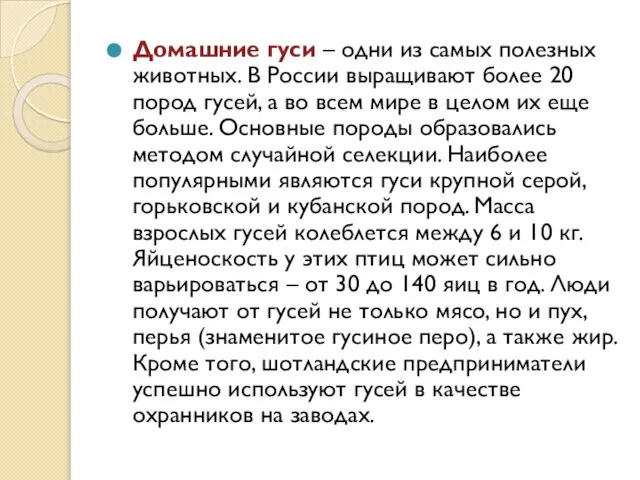 Домашние гуси – одни из самых полезных животных. В России выращивают более 20 пород гусей, а во всем мире в целом их еще больше. Основные породы образовались методом случайной селекции. Наиболее популярными являются гуси крупной серой, горьковской и кубанской пород. Масса взрослых гусей колеблется между 6 и 10 кг. Яйценоскость у этих птиц может сильно варьироваться – от 30 до 140 яиц в год. Люди получают от гусей не только мясо, но и пух, перья (знаменитое гусиное перо), а также жир. Кроме того, шотландские предприниматели успешно используют гусей в качестве охранников на заводах.